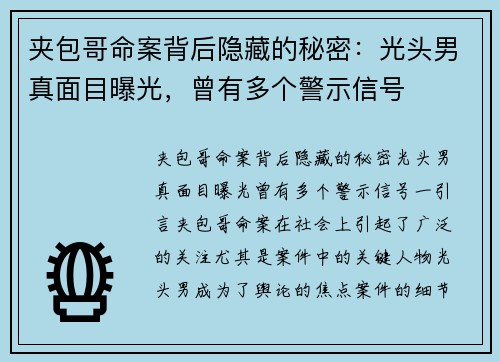 夹包哥命案背后隐藏的秘密：光头男真面目曝光，曾有多个警示信号

夹包哥命案背后隐藏的秘密光头男真面目曝光曾有多个警示信号一引言夹包哥命案在社会上引起了广泛的关注尤其是案件中的关键人物光头男成为了舆论的焦点案件的细节